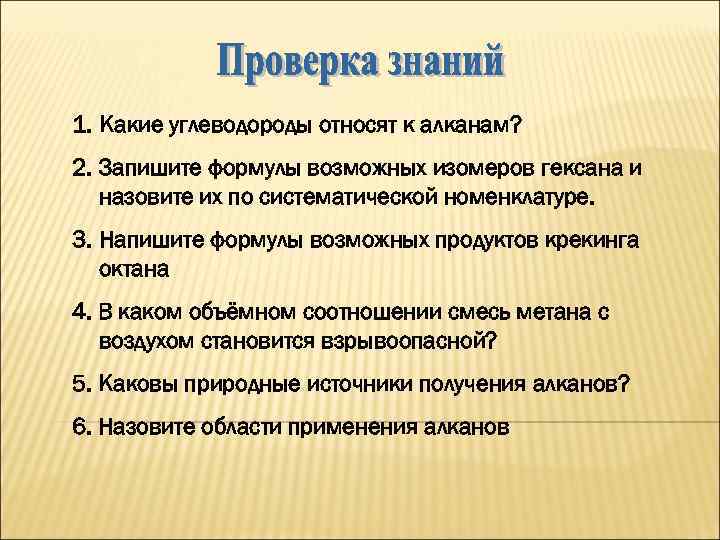 Проверка знаний

1. Какие углеводороды относят к алканам?

2. Запишите формулы возможных изомеров гексана и назовите их по систематической номенклатуре.

3. Напишите формулы возможных продуктов крекинга октана

4. В каком объёмном соотношении смесь метана с воздухом становится взрывоопасной?

5. Каковы природные источники получения алканов?

6. Назовите области применения алканов